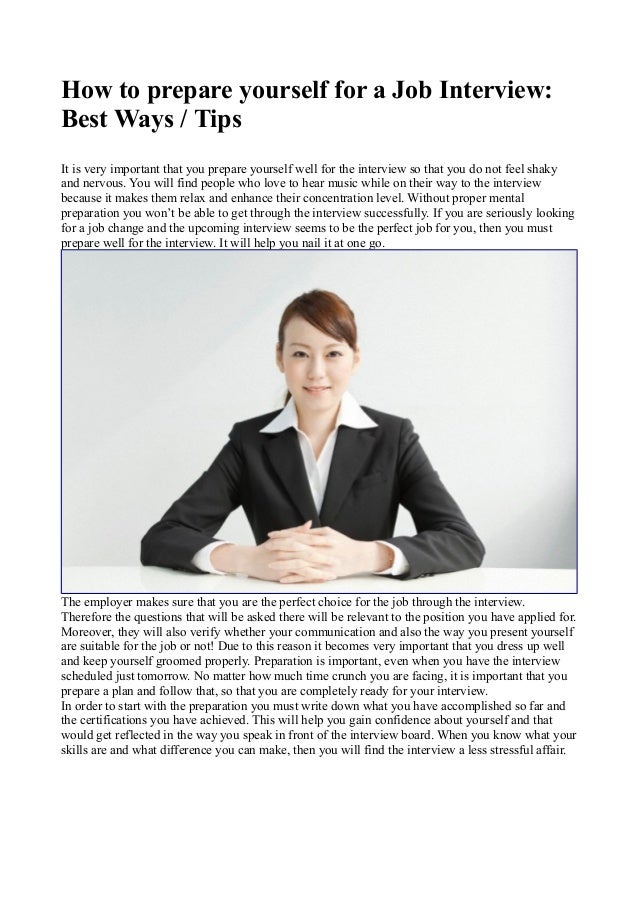 How to prepare yourself for a Job Interview: Best Ways / Tips

It is very important that you prepare yourself well for the interview so that you do not feel shaky and nervous. You will find people who love to hear music while on their way to the interview because it makes them relax and enhance their concentration level. Without proper mental preparation you won't be able to get through the interview successfully. If you are seriously looking for a job change and the upcoming interview seems to be the perfect job for you, then you must prepare well for the interview. It will help you nail it at one go.

The employer makes sure that you are the perfect choice for the job through the interview. Therefore the questions that will be asked there will be relevant to the position you have applied for. Moreover, they will also verify whether your communication and also the way you present yourself are suitable for the job or not! Due to this reason it becomes very important that you dress up well and keep yourself groomed properly. Preparation is important, even when you have the interview scheduled just tomorrow. No matter how much time crunch you are facing, it is important that you prepare a plan and follow that, so that you are completely ready for your interview.
In order to start with the preparation you must write down what you have accomplished so far and the certifications you have achieved. This will help you gain confidence about yourself and that would get reflected in the way you speak in front of the interview board. When you know what your skills are and what difference you can make, then you will find the interview a less stressful affair.